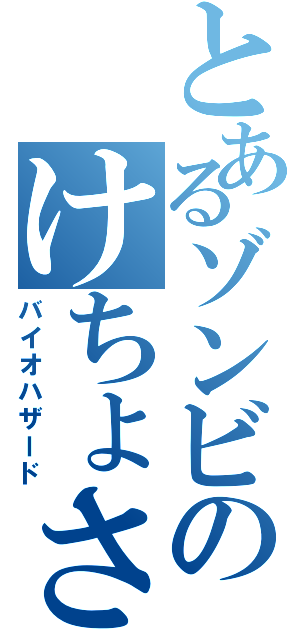 とあるゾンビの

けちょさ

バイオハザード